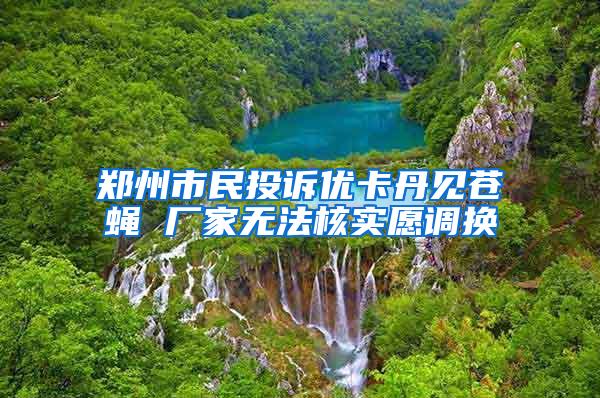 郑州市民投诉优卡丹见苍蝇 厂家无法核实愿调换